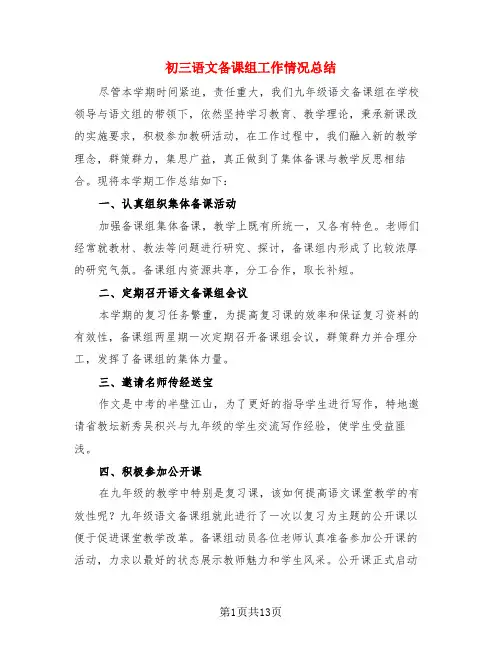 初三语文备课组工作情况总结

尽管本学期时间紧迫，责任重大，我们九年级语文备课组在学校领导与语文组的带领下，依然坚持学习教育、教学理论，秉承新课改的实施要求，积极参加教研活动，在工作过程中，我们融入新的教学理念，群策群力，集思广益，真正做到了集体备课与教学反思相结合。现将本学期工作总结如下：

一、认真组织集体备课活动

加强备课组集体备课，教学上既有所统一，又各有特色。老师们经常就教材、教法等问题进行研究、探讨，备课组内形成了比较浓厚的研究气氛。备课组内资源共享，分工合作，取长补短。

二、定期召开语文备课组会议

本学期的复习任务繁重，为提高复习课的效率和保证复习资料的有效性，备课组两星期一次定期召开备课组会议，群策群力并合理分工，发挥了备课组的集体力量。

三、邀请名师传经送宝

作文是中考的半壁江山，为了更好的指导学生进行写作，特地邀请省教坛新秀吴积兴与九年级的学生交流写作经验，使学生受益匪浅。

四、积极参加公开课

在九年级的教学中特别是复习课，该如何提高语文课堂教学的有效性呢？九年级语文备课组就此进行了一次以复习为主题的公开课以便于促进课堂教学改革。备课组动员各位老师认真准备参加公开课的活动，力求以最好的状态展示教师魅力和学生风采。公开课正式启动

第1页共13页